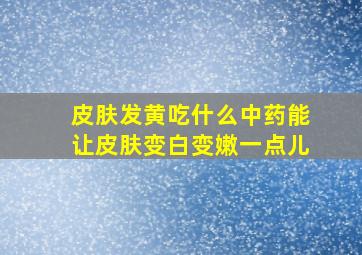 皮肤发黄吃什么中药能让皮肤变白变嫩一点儿